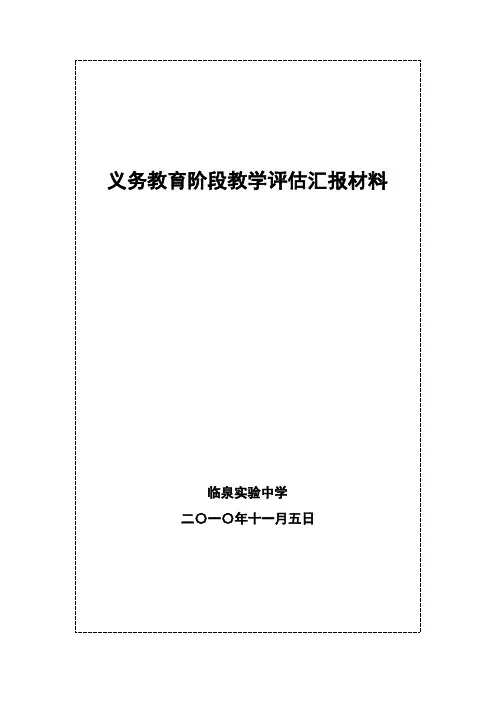 义务教育阶段教学评估汇报材料

临泉实验中学

二〇一〇年十一月五日